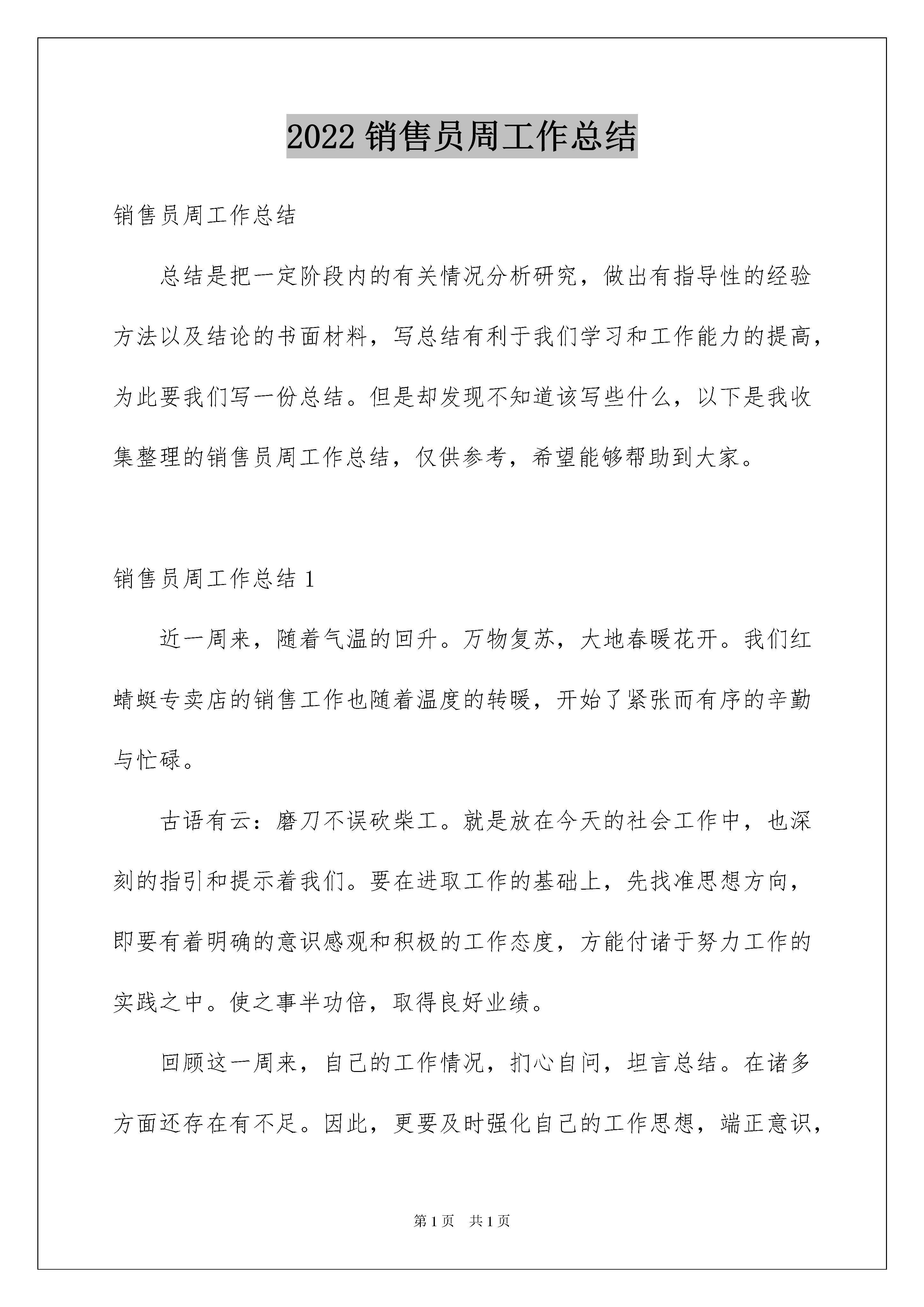 2022 销售员周工作总结

销售员周工作总结

总结是把一定阶段内的有关情况分析研究，做出有指导性的经验方法以及结论的书面材料，写总结有利于我们学习和工作能力的提高，为此要我们写一份总结。但是却发现不知道该写些什么，以下是我收集整理的销售员周工作总结，仅供参考，希望能够帮助到大家。

销售员周工作总结 1

近一周来，随着气温的回升。万物复苏，大地春暖花开。我们红蜻蜓专卖店的销售工作也随着温度的转暖，开始了紧张而有序的辛勤与忙碌。

古语有云：磨刀不误砍柴工。就是放在今天的社会工作中，也深刻的指引和提示着我们。要在进取工作的基础上，先找准思想方向，即要有着明确的意识感观和积极的工作态度，方能付诸于努力工作的实践之中。使之事半功倍，取得良好业绩。

回顾这一周来，自己的工作情况，扪心自问，坦言总结。在诸多方面还存在有不足。因此，更要及时强化自己的工作思想，端正意识，

第 1 页　共 1 页